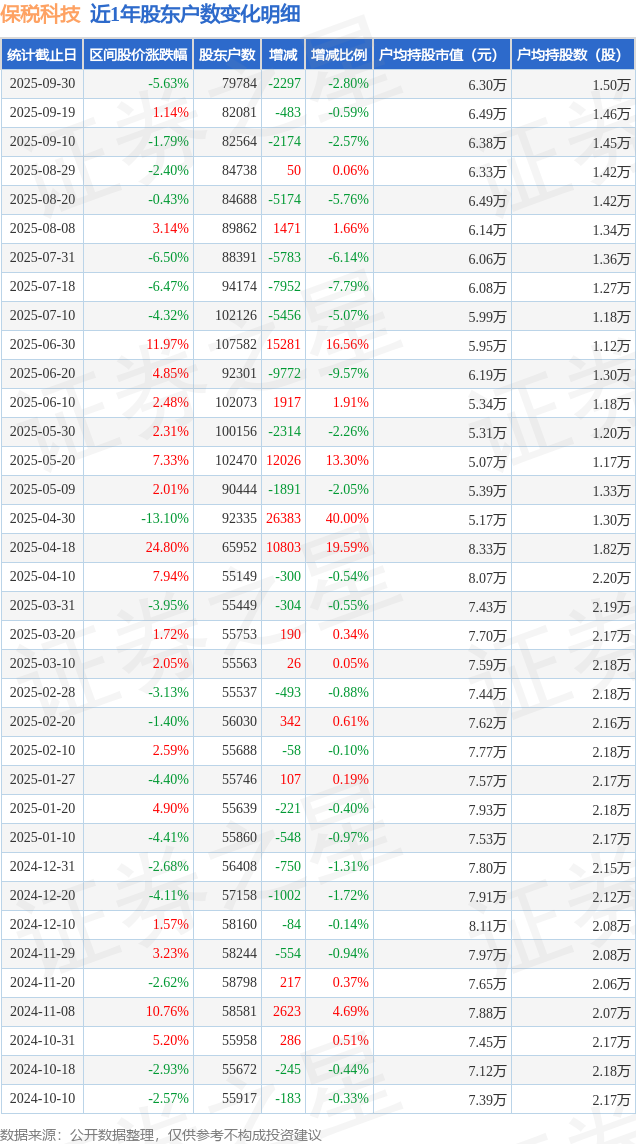 保税科技 近1年股东户数变化明细

| 统计截止日 | 区间股价涨跌幅 | 股东户数 | 增减 | 增减比例 | 户均持股市值（元） | 户均持股数（股） |
|---|---|---|---|---|---|---|
| 2025-09-30 | -5.63% | 79784 | -2297 | -2.80% | 6.30万 | 1.50万 |
| 2025-09-19 | 1.14% | 82081 | -483 | -0.59% | 6.49万 | 1.46万 |
| 2025-09-10 | -1.79% | 82564 | -2174 | -2.57% | 6.38万 | 1.45万 |
| 2025-08-29 | -2.40% | 84738 | 50 | 0.06% | 6.33万 | 1.42万 |
| 2025-08-20 | -0.43% | 84688 | -5174 | -5.76% | 6.49万 | 1.42万 |
| 2025-08-08 | 3.14% | 89862 | 1471 | 1.66% | 6.14万 | 1.34万 |
| 2025-07-31 | -6.50% | 88391 | -5783 | -6.14% | 6.06万 | 1.36万 |
| 2025-07-18 | -6.47% | 94174 | -7952 | -7.79% | 6.08万 | 1.27万 |
| 2025-07-10 | -4.32% | 102126 | -5456 | -5.07% | 5.99万 | 1.18万 |
| 2025-06-30 | 11.97% | 107582 | 15281 | 16.56% | 5.95万 | 1.12万 |
| 2025-06-20 | 4.85% | 92301 | -9772 | -9.57% | 6.19万 | 1.30万 |
| 2025-06-10 | 2.48% | 102073 | 1917 | 1.91% | 5.34万 | 1.18万 |
| 2025-05-30 | 2.31% | 100156 | -2314 | -2.26% | 5.31万 | 1.20万 |
| 2025-05-20 | 7.33% | 102470 | 12026 | 13.30% | 5.07万 | 1.17万 |
| 2025-05-09 | 2.01% | 90444 | -1891 | -2.05% | 5.39万 | 1.33万 |
| 2025-04-30 | -13.10% | 92335 | 26383 | 40.00% | 5.17万 | 1.30万 |
| 2025-04-18 | 24.80% | 65952 | 10803 | 19.59% | 8.33万 | 1.82万 |
| 2025-04-10 | 7.94% | 55149 | -300 | -0.54% | 8.07万 | 2.20万 |
| 2025-03-31 | -3.95% | 55449 | -304 | -0.55% | 7.43万 | 2.19万 |
| 2025-03-20 | 1.72% | 55753 | 190 | 0.34% | 7.70万 | 2.17万 |
| 2025-03-10 | 2.05% | 55563 | 26 | 0.05% | 7.59万 | 2.18万 |
| 2025-02-28 | -3.13% | 55537 | -493 | -0.88% | 7.44万 | 2.18万 |
| 2025-02-20 | -1.40% | 56030 | 342 | 0.61% | 7.62万 | 2.16万 |
| 2025-02-10 | 2.59% | 55688 | -58 | -0.10% | 7.77万 | 2.18万 |
| 2025-01-27 | -4.40% | 55746 | 107 | 0.19% | 7.57万 | 2.17万 |
| 2025-01-20 | 4.90% | 55639 | -221 | -0.40% | 7.93万 | 2.18万 |
| 2025-01-10 | -4.41% | 55860 | -548 | -0.97% | 7.53万 | 2.17万 |
| 2024-12-31 | -2.68% | 56408 | -750 | -1.31% | 7.80万 | 2.15万 |
| 2024-12-20 | -4.11% | 57158 | -1002 | -1.72% | 7.91万 | 2.12万 |
| 2024-12-10 | 1.57% | 58160 | -84 | -0.14% | 8.11万 | 2.08万 |
| 2024-11-29 | 3.23% | 58244 | -554 | -0.94% | 7.97万 | 2.08万 |
| 2024-11-20 | -2.62% | 58798 | 217 | 0.37% | 7.65万 | 2.06万 |
| 2024-11-08 | 10.76% | 58581 | 2623 | 4.69% | 7.88万 | 2.07万 |
| 2024-10-31 | 5.20% | 55958 | 286 | 0.51% | 7.45万 | 2.17万 |
| 2024-10-18 | -2.93% | 55672 | -245 | -0.44% | 7.12万 | 2.18万 |
| 2024-10-10 | -2.57% | 55917 | -183 | -0.33% | 7.39万 | 2.17万 |

数据来源：公开数据整理，仅供参考不构成投资建议